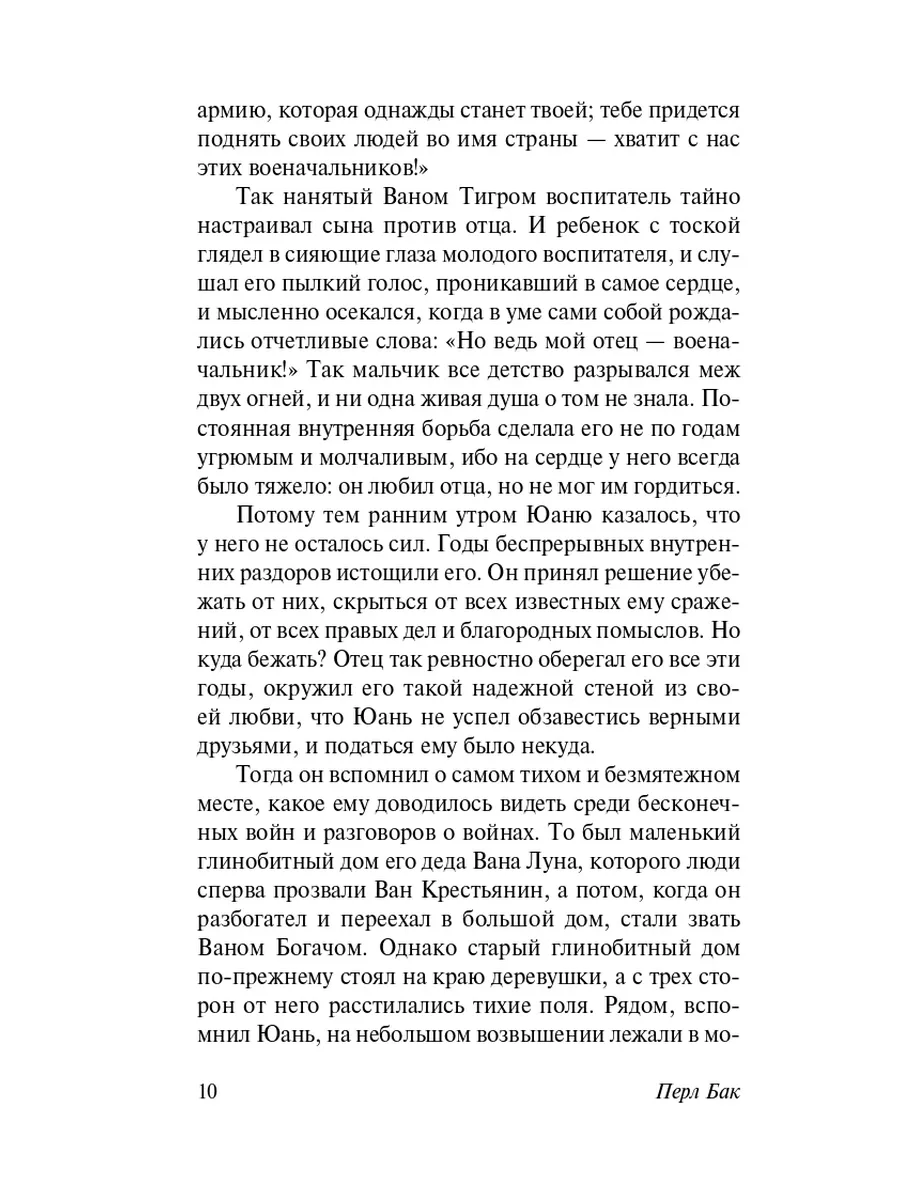 армию, которая однажды станет твоей; тебе придется поднять своих людей во имя страны — хватит с нас этих военачальников!»

Так нанятый Ваном Тигром воспитатель тайно настраивал сына против отца. И ребенок с тоской глядел в сияющие глаза молодого воспитателя, и слушал его пылкий голос, проникавший в самое сердце, и мысленно осекался, когда в уме сами собой рождались отчетливые слова: «Но ведь мой отец — военачальник!» Так мальчик все детство разрывался меж двух огней, и ни одна живая душа о том не знала. Постоянная внутренняя борьба сделала его не по годам угрюмым и молчаливым, ибо на сердце у него всегда было тяжело: он любил отца, но не мог им гордиться.

Потому тем ранним утром Юаню казалось, что у него не осталось сил. Годы беспрерывных внутренних раздоров истощили его. Он принял решение убежать от них, скрыться от всех известных ему сражений, от всех правых дел и благородных помыслов. Но куда бежать? Отец так ревностно оберегал его все эти годы, окружил его такой надежной стеной из своей любви, что Юань не успел обзавестись верными друзьями, и податься ему было некуда.

Тогда он вспомнил о самом тихом и безмятежном месте, какое ему доводилось видеть среди бесконечных войн и разговоров о войнах. То был маленький глинобитный дом его деда Вана Луна, которого люди сперва прозвали Ван Крестьянин, а потом, когда он разбогател и переехал в большой дом, стали звать Ваном Богачом. Однако старый глинобитный дом по-прежнему стоял на краю деревушки, а с трех сторон от него расстилались тихие поля. Рядом, вспомнил Юань, на небольшом возвышении лежали в мо-

10 Перл Бак